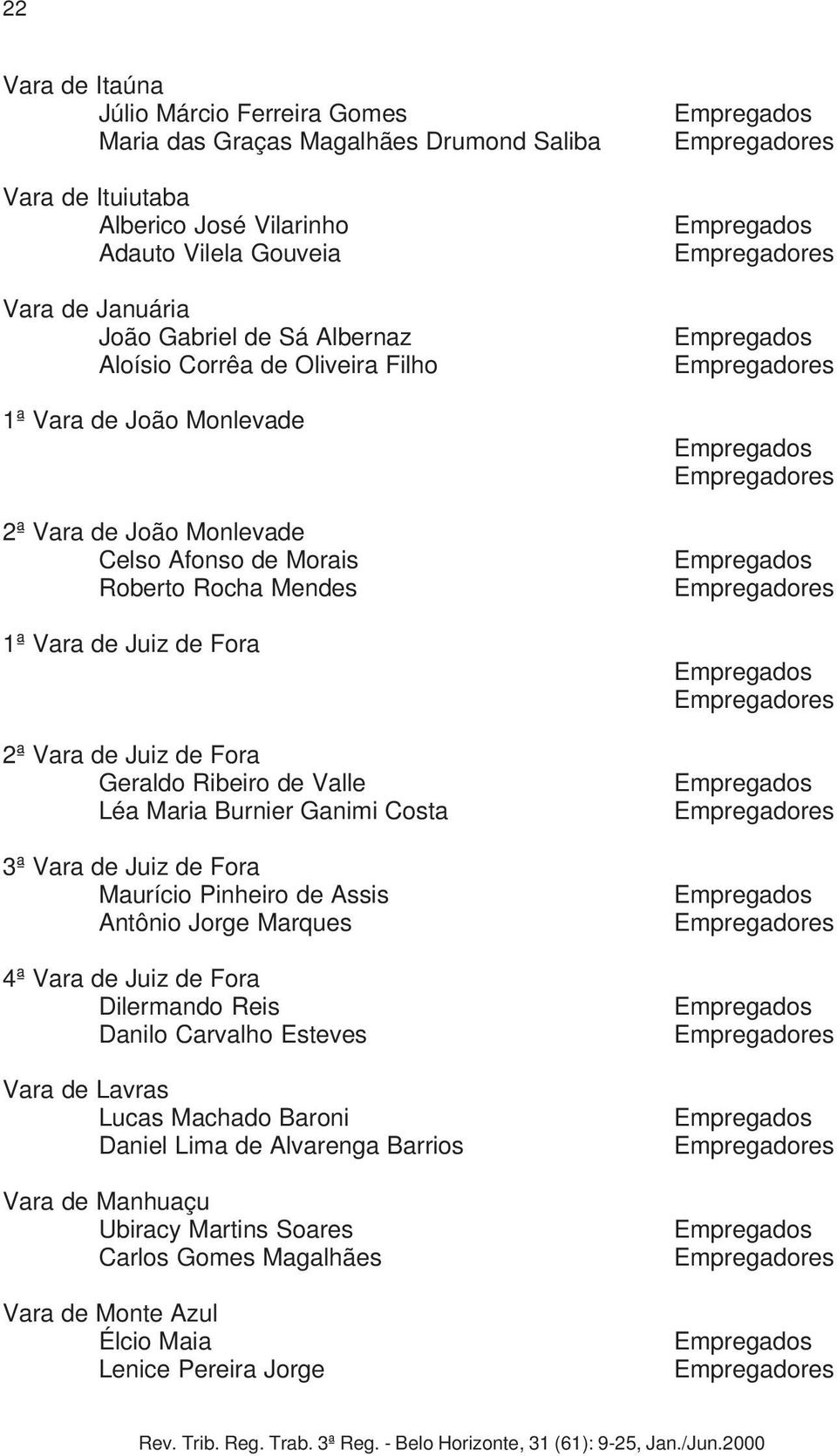 22

Vara de Itaúna
Júlio Márcio Ferreira Gomes Empregados
Maria das Graças Magalhães Drumond Saliba Empregadores

Vara de Ituiutaba
Alberico José Vilarinho Empregados
Adauto Vilela Gouveia Empregadores

Vara de Januária
João Gabriel de Sá Albernaz Empregados
Aloísio Corrêa de Oliveira Filho Empregadores

1ª Vara de João Monlevade
Empregados
Empregadores

2ª Vara de João Monlevade
Celso Afonso de Morais Empregados
Roberto Rocha Mendes Empregadores

1ª Vara de Juiz de Fora
Empregados
Empregadores

2ª Vara de Juiz de Fora
Geraldo Ribeiro de Valle Empregados
Léa Maria Burnier Ganimi Costa Empregadores

3ª Vara de Juiz de Fora
Maurício Pinheiro de Assis Empregados
Antônio Jorge Marques Empregadores

4ª Vara de Juiz de Fora
Dilermando Reis Empregados
Danilo Carvalho Esteves Empregadores

Vara de Lavras
Lucas Machado Baroni Empregados
Daniel Lima de Alvarenga Barrios Empregadores

Vara de Manhuaçu
Ubiracy Martins Soares Empregados
Carlos Gomes Magalhães Empregadores

Vara de Monte Azul
Élcio Maia Empregados
Lenice Pereira Jorge Empregadores

Rev. Trib. Reg. Trab. 3ª Reg. - Belo Horizonte, 31 (61): 9-25, Jan./Jun.2000